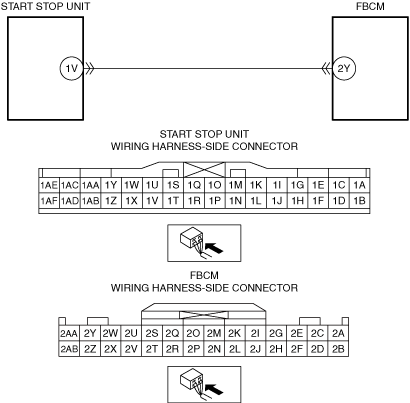 START STOP UNIT

FBCM

1V

2Y

START STOP UNIT
WIRING HARNESS-SIDE CONNECTOR

| 1AE | 1AC | 1AA | 1Y | 1W | 1U | 1S | 1Q | 1O | 1M | 1K | 1I | 1G | 1E | 1C | 1A |
|---|---|---|---|---|---|---|---|---|---|---|---|---|---|---|---|
| 1AF | 1AD | 1AB | 1Z | 1X | 1V | 1T | 1R | 1P | 1N | 1L | 1J | 1H | 1F | 1D | 1B |

FBCM
WIRING HARNESS-SIDE CONNECTOR

| 2AA | 2Y | 2W | 2U | 2S | 2Q | 2O | 2M | 2K | 2I | 2G | 2E | 2C | 2A |
|---|---|---|---|---|---|---|---|---|---|---|---|---|---|
| 2AB | 2Z | 2X | 2V | 2T | 2R | 2P | 2N | 2L | 2J | 2H | 2F | 2D | 2B |